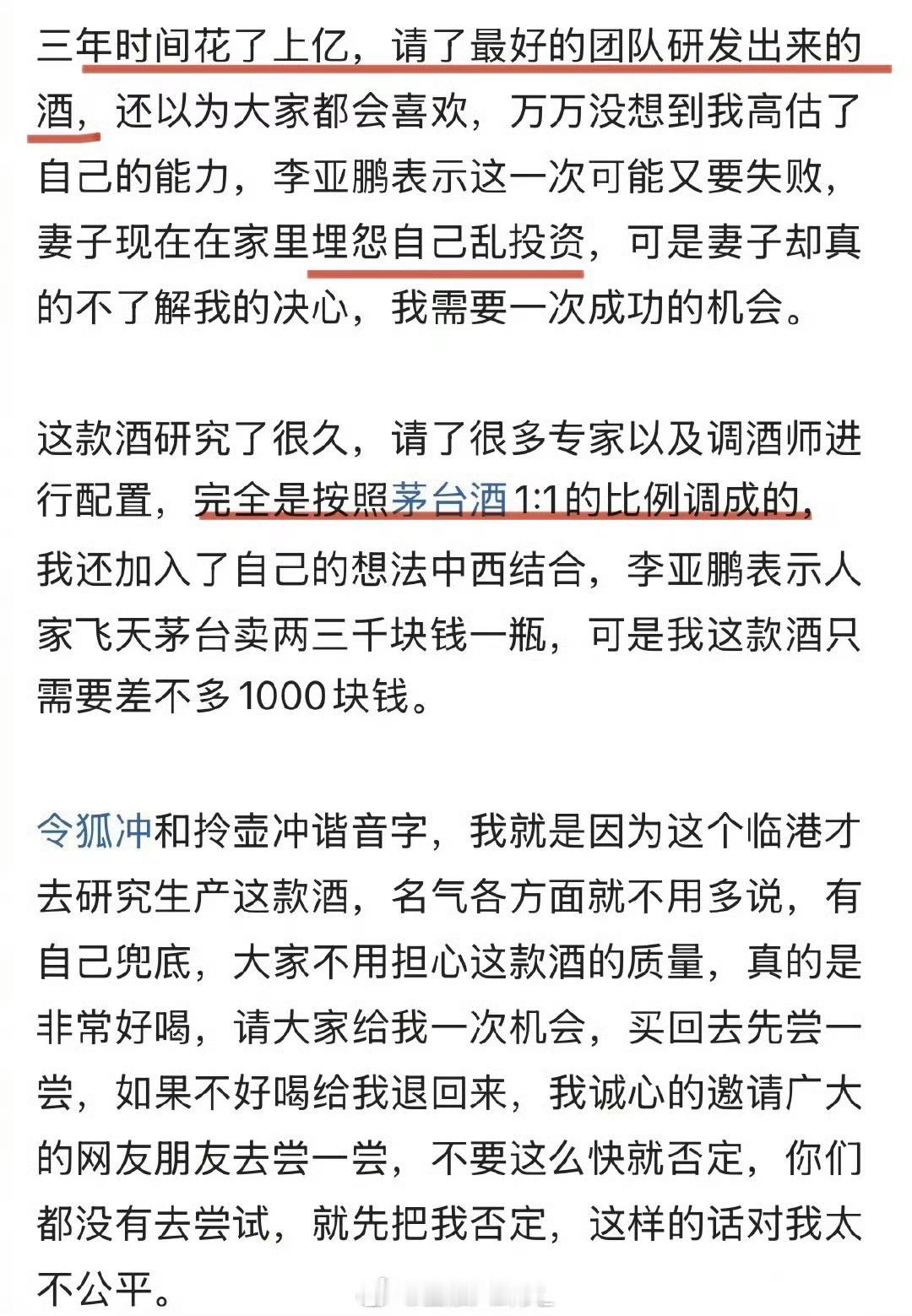 三年时间花了上亿，请了最好的团队研发出来的酒，还以为大家都会喜欢，万万没想到我高估了自己的能力，李亚鹏表示这一次可能又要失败，妻子现在在家里埋怨自己乱投资，可是妻子却真的不了解我的决心，我需要一次成功的机会。

这款酒研究了很久，请了很多专家以及调酒师进行配置，完全是按照茅台酒1:1的比例调成的，我还加入了自己的想法中西结合，李亚鹏表示人家飞天茅台卖两三千块钱一瓶，可是我这款酒只需要差不多1000块钱。

令狐冲和拎壶冲谐音字，我就是因为这个临港才去研究生产这款酒，名气各方面就不用多说，有自己兜底，大家不用担心这款酒的质量，真的是非常好喝，请大家给我一次机会，买回去先尝一尝，如果不好喝给我退回来，我诚心的邀请广大的网友朋友去尝一尝，不要这么快就否定，你们都没有去尝试，就先把我否定，这样的话对我太不公平。